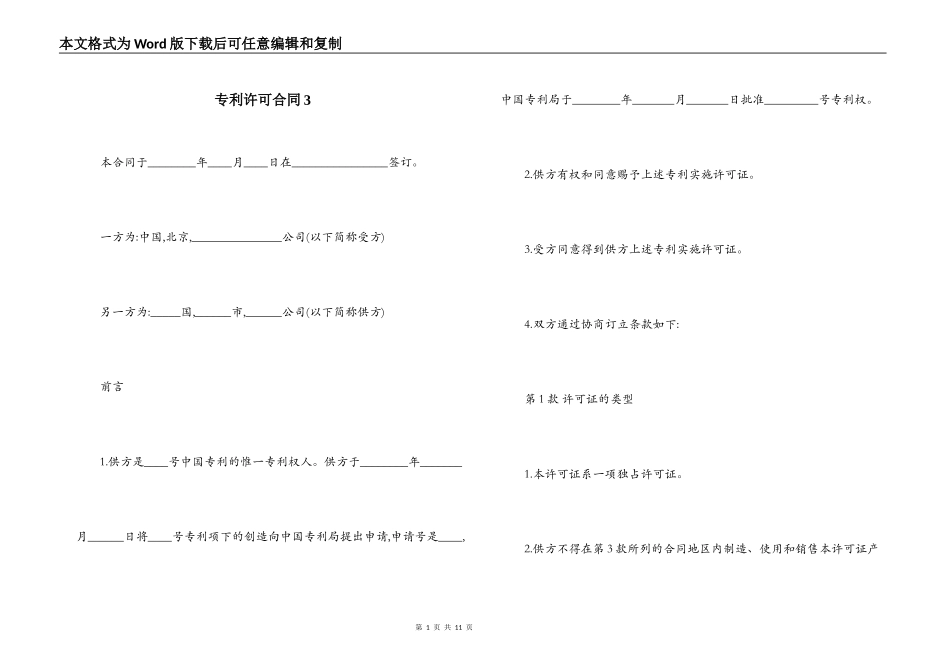 本文格式为Word版下载后可任意编辑和复制

专利许可合同3

本合同于________年____月____日在________________签订。

一方为:中国,北京,________________公司(以下简称受方)

另一方为:_____国,______市,______公司(以下简称供方)

前言

1.供方是____号中国专利的惟一专利权人。供方于________年_______月______日将____号专利项下的创造向中国专利局提出申请,申请号是____,中国专利局于________年_______月_______日批准_________号专利权。

2.供方有权和同意赐予上述专利实施许可证。

3.受方同意得到供方上述专利实施许可证。

4.双方通过协商订立条款如下:

第1款 许可证的类型

1.本许可证系一项独占许可证。

2.供方不得在第3款所列的合同地区内制造、使用和销售本许可证产

第 1 页 共 11 页